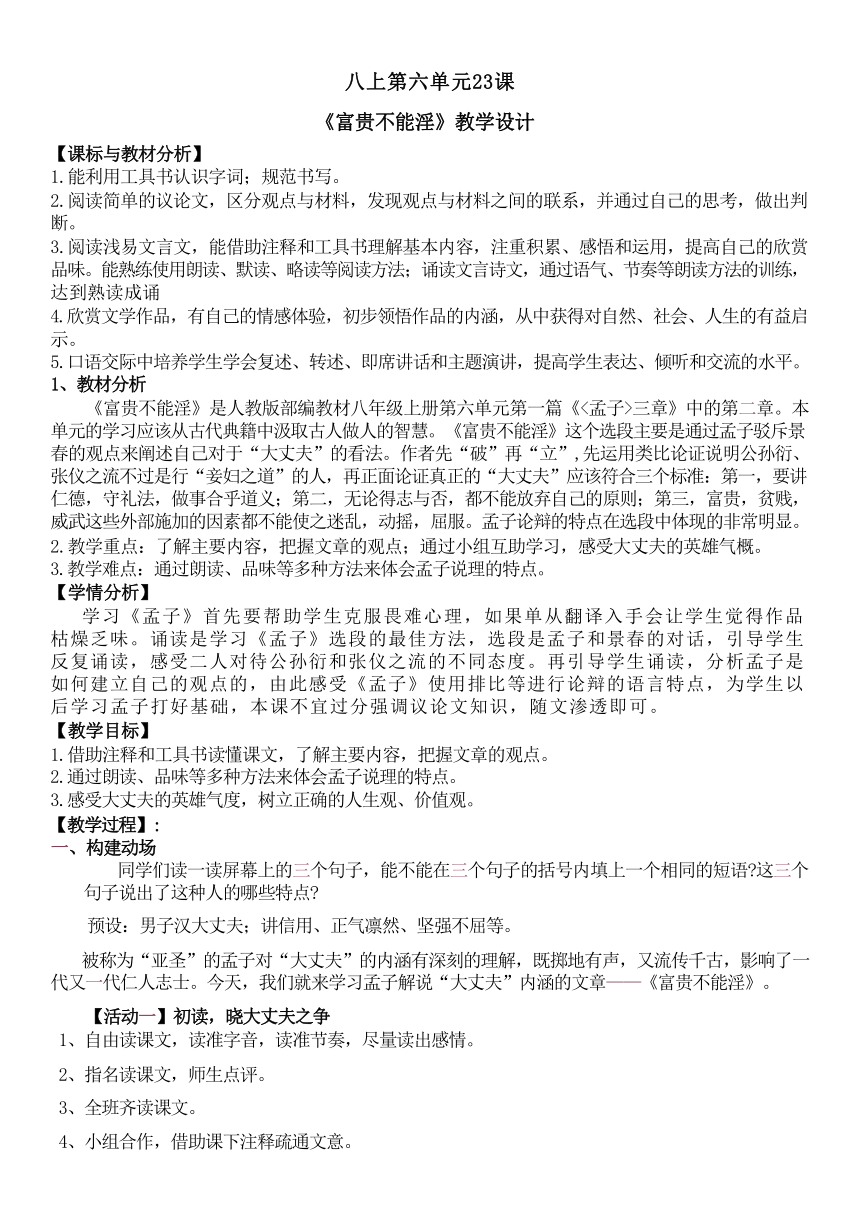 八上第六单元23课

《富贵不能淫》教学设计

【课标与教材分析】

1.能利用工具书认识字词；规范书写。

2.阅读简单的议论文，区分观点与材料，发现观点与材料之间的联系，并通过自己的思考，做出判断。

3.阅读浅易文言文，能借助注释和工具书理解基本内容，注重积累、感悟和运用，提高自己的欣赏品味。能熟练使用朗读、默读、略读等阅读方法；诵读文言诗文，通过语气、节奏等朗读方法的训练，达到熟读成诵

4.欣赏文学作品，有自己的情感体验，初步领悟作品的内涵，从中获得对自然、社会、人生的有益启示。

5.口语交际中培养学生学会复述、转述、即席讲话和主题演讲，提高学生表达、倾听和交流的水平。

1、教材分析

《富贵不能淫》是人教版部编教材八年级上册第六单元第一篇《<孟子>三章》中的第二章。本单元的学习应该从古代典籍中汲取古人做人的智慧。《富贵不能淫》这个选段主要是通过孟子驳斥景春的观点来阐述自己对于“大丈夫”的看法。作者先“破”再“立”，先运用类比论证说明公孙衍、张仪之流不过是行“妾妇之道”的人，再正面论证真正的“大丈夫”应该符合三个标准：第一，要讲仁德，守礼法，做事合乎道义；第二，无论得志与否，都不能放弃自己的原则；第三，富贵，贫贱，威武这些外部施加的因素都不能使之迷乱，动摇，屈服。孟子论辩的特点在选段中体现的非常明显。

2.教学重点：了解主要内容，把握文章的观点；通过小组互助学习，感受大丈夫的英雄气概。

3.教学难点：通过朗读、品味等多种方法来体会孟子说理的特点。

【学情分析】

学习《孟子》首先要帮助学生克服畏难心理，如果单从翻译入手会让学生觉得作品枯燥乏味。诵读是学习《孟子》选段的最佳方法，选段是孟子和景春的对话，引导学生反复诵读，感受二人对待公孙衍和张仪之流的不同态度。再引导学生诵读，分析孟子是如何建立自己的观点的，由此感受《孟子》使用排比等进行论辩的语言特点，为学生以后学习孟子打好基础，本课不宜过分强调议论文知识，随文渗透即可。

【教学目标】

1.借助注释和工具书读懂课文，了解主要内容，把握文章的观点。

2.通过朗读、品味等多种方法来体会孟子说理的特点。

3.感受大丈夫的英雄气度，树立正确的人生观、价值观。

【教学过程】：

一、构建动场

同学们读一读屏幕上的三个句子，能不能在三个句子的括号内填上一个相同的短语?这三个句子说出了这种人的哪些特点?

预设：男子汉大丈夫；讲信用、正气凛然、坚强不屈等。

被称为“亚圣”的孟子对“大丈夫”的内涵有深刻的理解，既掷地有声，又流传千古，影响了一代又一代仁人志士。今天，我们就来学习孟子解说“大丈夫”内涵的文章——《富贵不能淫》。

【活动一】初读，晓大丈夫之争

1、自由读课文，读准字音，读准节奏，尽量读出感情。

2、指名读课文，师生点评。

3、全班齐读课文。

4、小组合作，借助课下注释疏通文意。